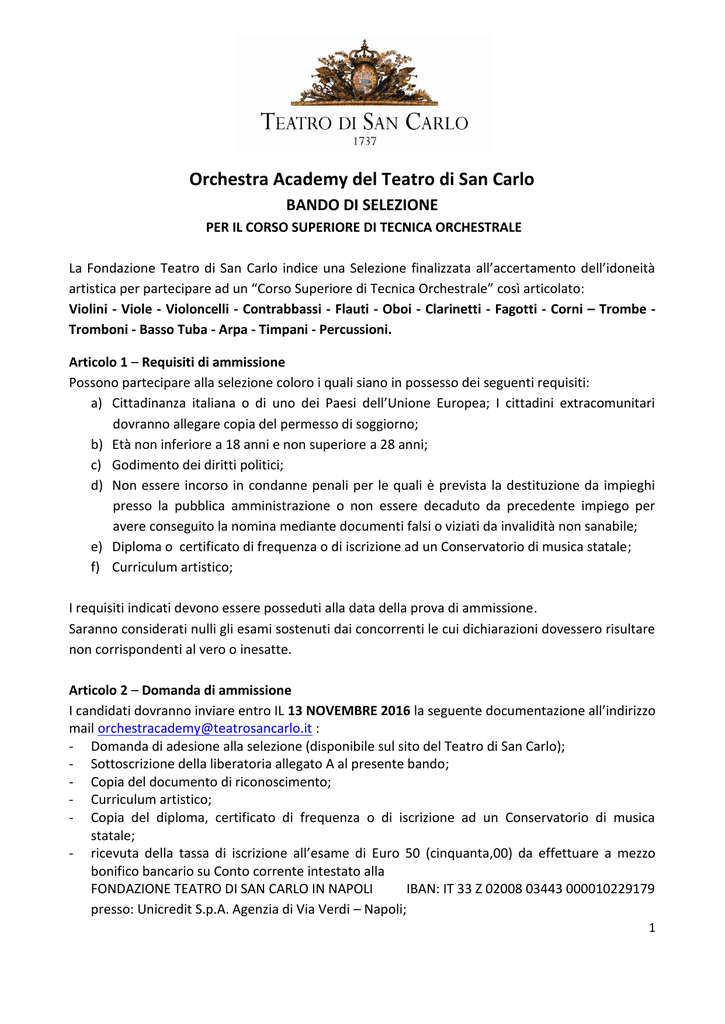 TEATRO DI SAN CARLO
1737

Orchestra Academy del Teatro di San Carlo
BANDO DI SELEZIONE
PER IL CORSO SUPERIORE DI TECNICA ORCHESTRALE

La Fondazione Teatro di San Carlo indice una Selezione finalizzata all'accertamento dell'idoneità artistica per partecipare ad un "Corso Superiore di Tecnica Orchestrale" così articolato:
Violini - Viole - Violoncelli - Contrabbassi - Flauti - Oboi - Clarinetti - Fagotti - Corni – Trombe - Tromboni - Basso Tuba - Arpa - Timpani - Percussioni.

Articolo 1 – Requisiti di ammissione
Possono partecipare alla selezione coloro i quali siano in possesso dei seguenti requisiti:
a) Cittadinanza italiana o di uno dei Paesi dell'Unione Europea; I cittadini extracomunitari dovranno allegare copia del permesso di soggiorno;
b) Età non inferiore a 18 anni e non superiore a 28 anni;
c) Godimento dei diritti politici;
d) Non essere incorso in condanne penali per le quali è prevista la destituzione da impieghi presso la pubblica amministrazione o non essere decaduto da precedente impiego per avere conseguito la nomina mediante documenti falsi o viziati da invalidità non sanabile;
e) Diploma o certificato di frequenza o di iscrizione ad un Conservatorio di musica statale;
f) Curriculum artistico;

I requisiti indicati devono essere posseduti alla data della prova di ammissione.
Saranno considerati nulli gli esami sostenuti dai concorrenti le cui dichiarazioni dovessero risultare non corrispondenti al vero o inesatte.

Articolo 2 – Domanda di ammissione
I candidati dovranno inviare entro IL 13 NOVEMBRE 2016 la seguente documentazione all'indirizzo mail orchestracademy@teatrosancarlo.it :
- Domanda di adesione alla selezione (disponibile sul sito del Teatro di San Carlo);
- Sottoscrizione della liberatoria allegato A al presente bando;
- Copia del documento di riconoscimento;
- Curriculum artistico;
- Copia del diploma, certificato di frequenza o di iscrizione ad un Conservatorio di musica statale;
- ricevuta della tassa di iscrizione all'esame di Euro 50 (cinquanta,00) da effettuare a mezzo bonifico bancario su Conto corrente intestato alla
FONDAZIONE TEATRO DI SAN CARLO IN NAPOLI IBAN: IT 33 Z 02008 03443 000010229179
presso: Unicredit S.p.A. Agenzia di Via Verdi – Napoli;

1